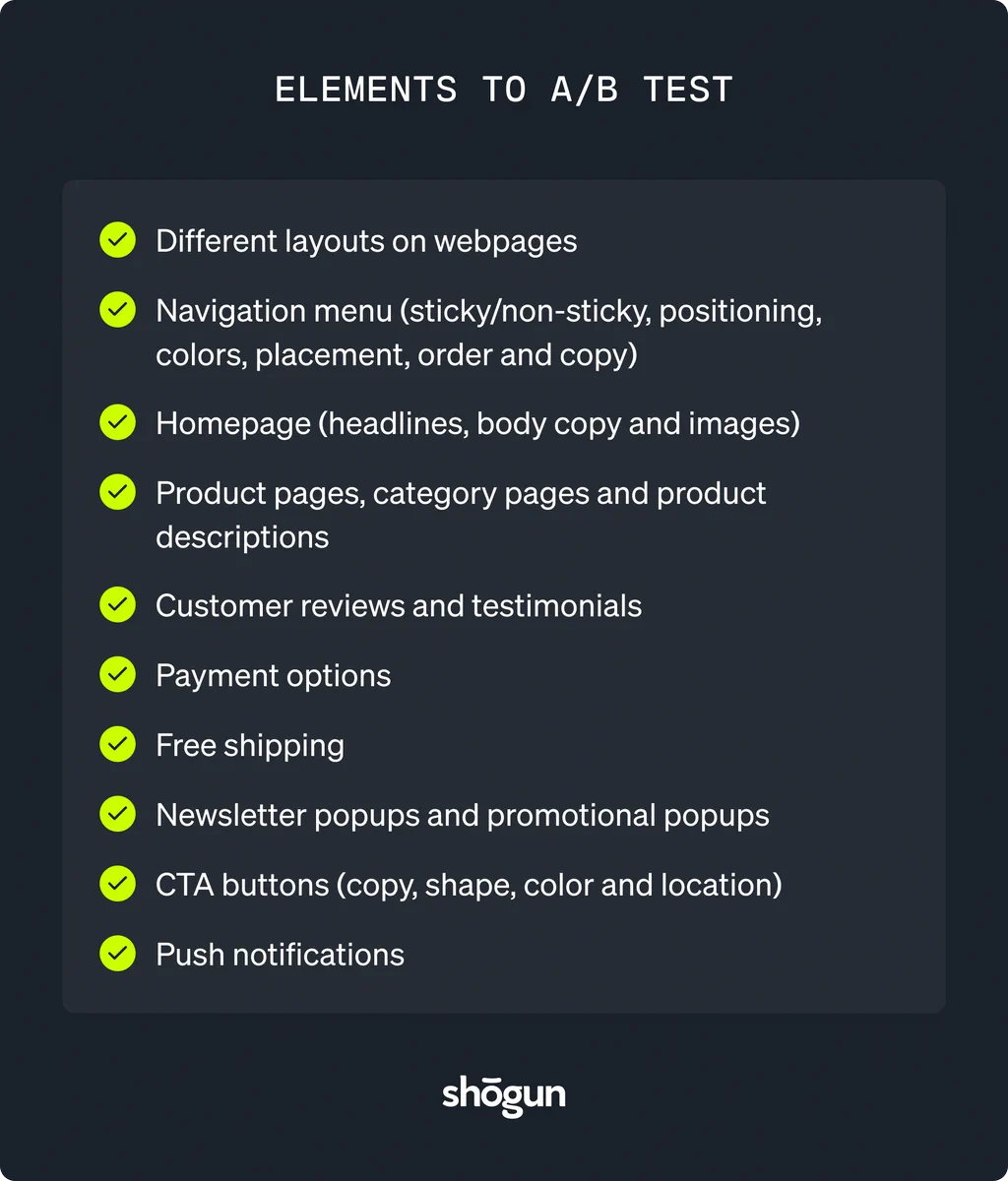 ELEMENTS TO A/B TEST

Different layouts on webpages

Navigation menu (sticky/non-sticky, positioning, colors, placement, order and copy)

Homepage (headlines, body copy and images)

Product pages, category pages and product descriptions

Customer reviews and testimonials

Payment options

Free shipping

Newsletter popups and promotional popups

CTA buttons (copy, shape, color and location)

Push notifications

shōgun